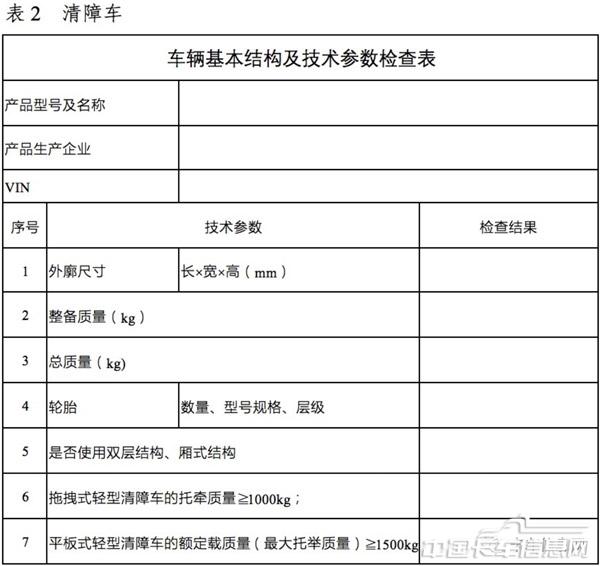 表 2　清障车

| 车辆基本结构及技术参数检查表 | | | |
|---|---|---|---|
| 产品型号及名称 | | | |
| 产品生产企业 | | | |
| VIN | | | |
| 序号 | 技术参数 | | 检查结果 |
| 1 | 外廓尺寸 | 长×宽×高（mm） | |
| 2 | 整备质量（kg） | | |
| 3 | 总质量（kg) | | |
| 4 | 轮胎 | 数量、型号规格、层级 | |
| 5 | 是否使用双层结构、厢式结构 | | |
| 6 | 拖拽式轻型清障车的托牵质量≧1000kg； | | |
| 7 | 平板式轻型清障车的额定载质量（最大托举质量）≧1500kg | | |

中国卡车信息网